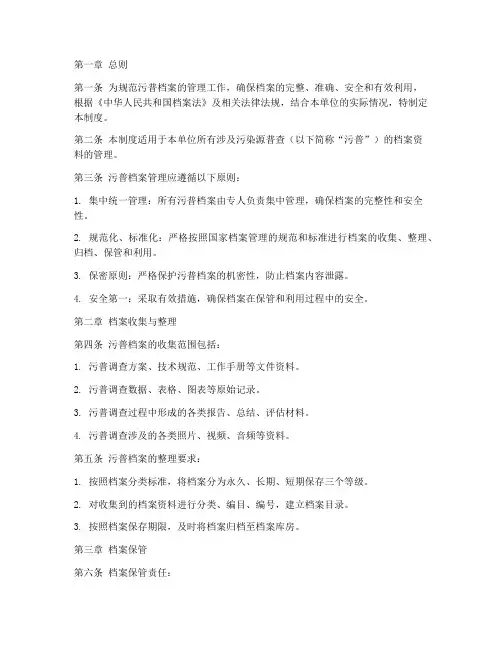 第一章 总则

第一条 为规范污普档案的管理工作，确保档案的完整、准确、安全和有效利用，根据《中华人民共和国档案法》及相关法律法规，结合本单位的实际情况，特制定本制度。

第二条 本制度适用于本单位所有涉及污染源普查（以下简称“污普”）的档案资料的管理。

第三条 污普档案管理应遵循以下原则：

1. 集中统一管理：所有污普档案由专人负责集中管理，确保档案的完整性和安全性。

2. 规范化、标准化：严格按照国家档案管理的规范和标准进行档案的收集、整理、归档、保管和利用。

3. 保密原则：严格保护污普档案的机密性，防止档案内容泄露。

4. 安全第一：采取有效措施，确保档案在保管和利用过程中的安全。

第二章 档案收集与整理

第四条 污普档案的收集范围包括：

1. 污普调查方案、技术规范、工作手册等文件资料。

2. 污普调查数据、表格、图表等原始记录。

3. 污普调查过程中形成的各类报告、总结、评估材料。

4. 污普调查涉及的各类照片、视频、音频等资料。

第五条 污普档案的整理要求：

1. 按照档案分类标准，将档案分为永久、长期、短期保存三个等级。

2. 对收集到的档案资料进行分类、编目、编号，建立档案目录。

3. 按照档案保存期限，及时将档案归档至档案库房。

第三章 档案保管

第六条 档案保管责任：